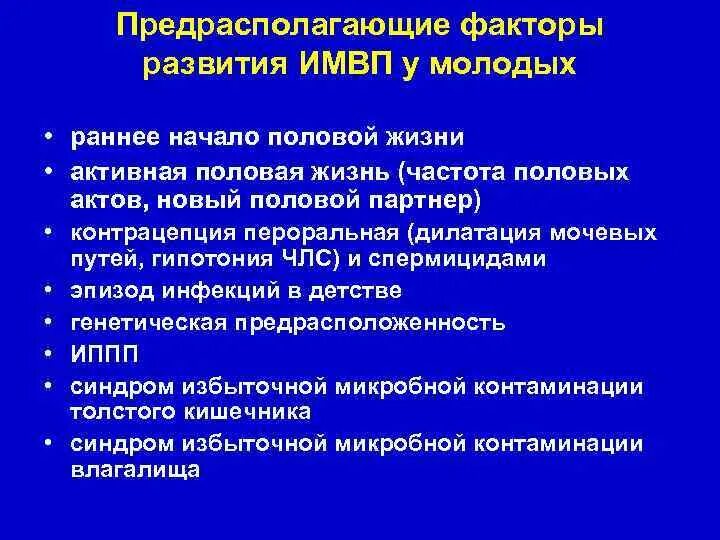 Предрасполагающие факторы развития ИМВП у молодых

• раннее начало половой жизни
• активная половая жизнь (частота половых актов, новый половой партнер)
• контрацепция пероральная (дилатация мочевых путей, гипотония ЧЛС) и спермицидами
• эпизод инфекций в детстве
• генетическая предрасположенность
• ИППП
• синдром избыточной микробной контаминации толстого кишечника
• синдром избыточной микробной контаминации влагалища